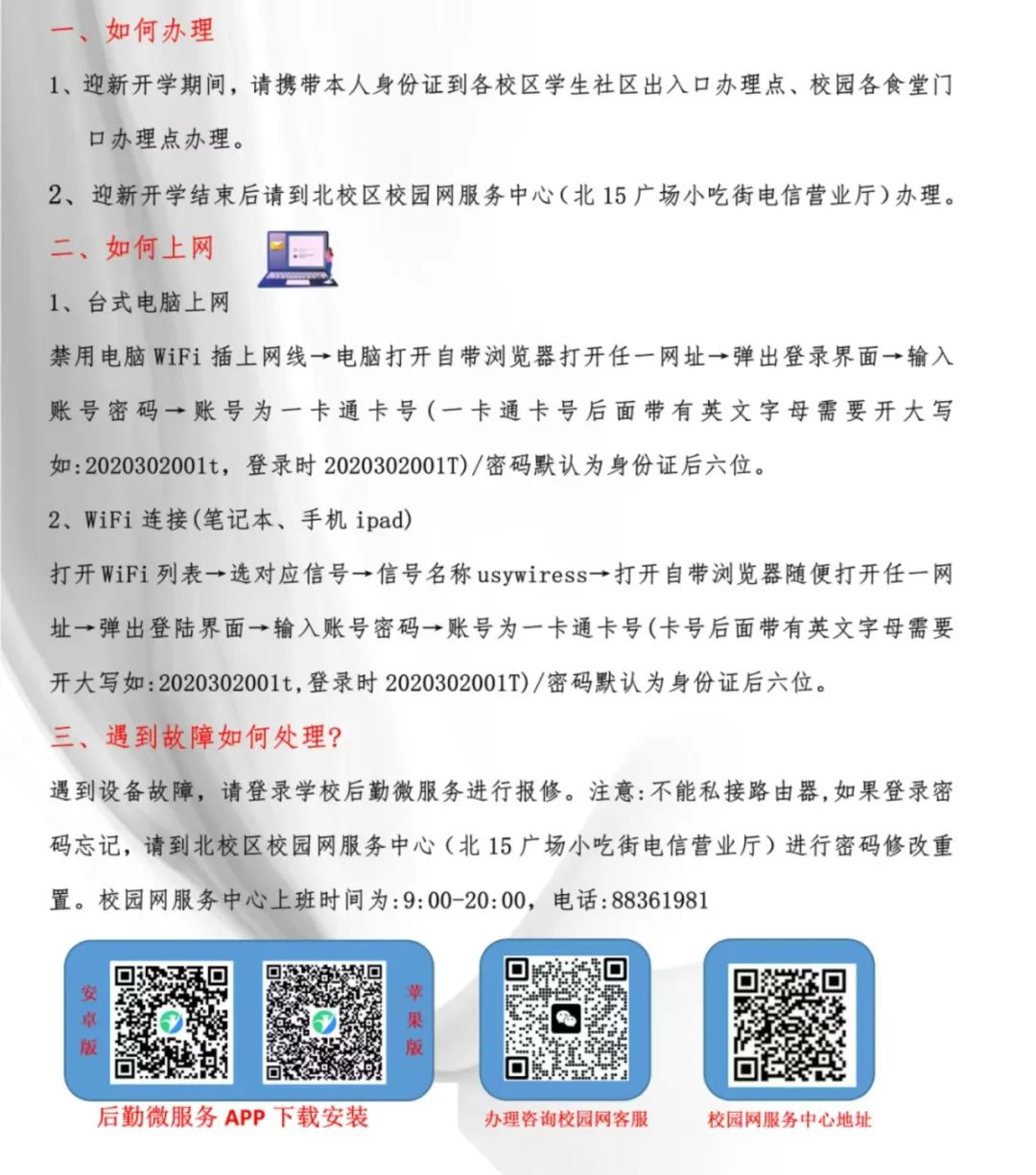 一、如何办理

1、迎新开学期间，请携带本人身份证到各校区学生社区出入口办理点、校园各食堂门口办理点办理。

2、迎新开学结束后请到北校区校园网服务中心（北 15 广场小吃街电信营业厅）办理。

二、如何上网

1、台式电脑上网

禁用电脑 WiFi 插上网线→电脑打开自带浏览器打开任一网址→弹出登录界面→输入账号密码→账号为一卡通卡号（一卡通卡号后面带有英文字母需要开大写如:2020302001t，登录时 2020302001T)/密码默认为身份证后六位。

2、WiFi 连接(笔记本、手机 ipad)

打开 WiFi 列表→选对应信号→信号名称 usywiress→打开自带浏览器随便打开任一网址→弹出登陆界面→输入账号密码→账号为一卡通卡号(卡号后面带有英文字母需要开大写如:2020302001t,登录时 2020302001T)/密码默认为身份证后六位。

三、遇到故障如何处理?

遇到设备故障，请登录学校后勤微服务进行报修。注意:不能私接路由器,如果登录密码忘记，请到北校区校园网服务中心（北 15 广场小吃街电信营业厅）进行密码修改重置。校园网服务中心上班时间为:9:00-20:00，电话:88361981

安卓版

苹果版

后勤微服务 APP 下载安装

办理咨询校园网客服

校园网服务中心地址